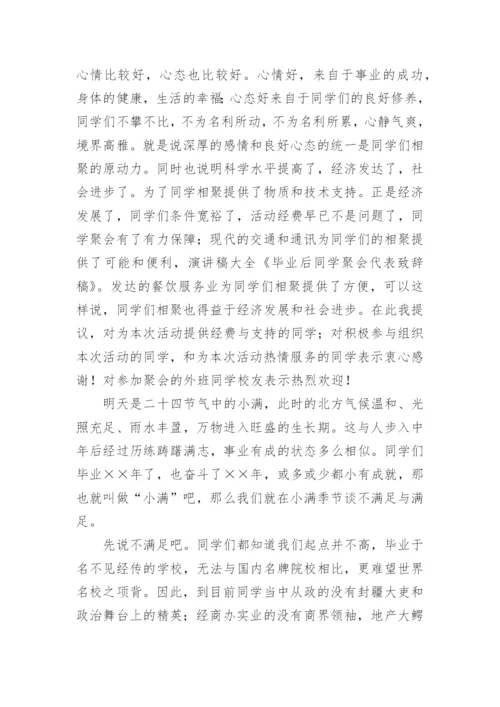 心情比较好，心态也比较好。心情好，来自于事业的成功，身体的健康，生活的幸福;心态好来自于同学们的良好修养，同学们不攀不比，不为名利所动，不为名利所累，心静气爽，境界高雅。就是说深厚的感情和良好心态的统一是同学们相聚的原动力。同时也说明科学水平提高了，经济发达了，社会进步了。为了同学相聚提供了物质和技术支持。正是经济发展了，同学们条件宽裕了，活动经费早已不是问题了，同学聚会有了有力保障；现代的交通和通讯为同学们的相聚提供了可能和便利，演讲稿大全《毕业后同学聚会代表致辞稿》。发达的餐饮服务业为同学们相聚提供了方便，可以这样说，同学们相聚也得益于经济发展和社会进步。在此我提议，对为本次活动提供经费与支持的同学；对积极参与组织本次活动的同学，和为本次活动热情服务的同学表示衷心感谢！对参加聚会的外班同学校友表示热烈欢迎！

明天是二十四节气中的小满，此时的北方气候温和、光照充足、雨水丰盈，万物进入旺盛的生长期。这与人步入中年后经过历练踌躇满志，事业有成的状态多么相似。同学们毕业××年了，也奋斗了××年，或多或少都小有成就，那也就叫做“小满”吧，那么我们就在小满季节谈不满足与满足。

先说不满足吧。同学们都知道我们起点并不高，毕业于名不见经传的学校，无法与国内名牌院校相比，更难望世界名校之项背。因此，到目前同学当中从政的没有封疆大吏和政治舞台上的精英；经商办实业的没有商界领袖，地产大鳄